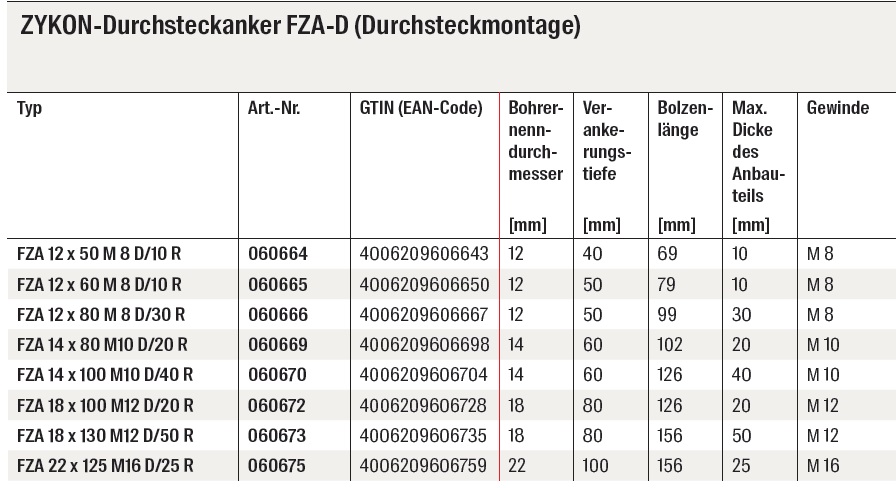 ZYKON-Durchsteckanker FZA-D (Durchsteckmontage)

| Typ | Art.-Nr. | GTIN (EAN-Code) | Bohrernenndurchmesser [mm] | Verankerungstiefe [mm] | Bolzenlänge [mm] | Max. Dicke des Anbauteils [mm] | Gewinde |
|---|---|---|---|---|---|---|---|
| FZA 12 x 50 M 8 D/10 R | 060664 | 4006209606643 | 12 | 40 | 69 | 10 | M 8 |
| FZA 12 x 60 M 8 D/10 R | 060665 | 4006209606650 | 12 | 50 | 79 | 10 | M 8 |
| FZA 12 x 80 M 8 D/30 R | 060666 | 4006209606667 | 12 | 50 | 99 | 30 | M 8 |
| FZA 14 x 80 M10 D/20 R | 060669 | 4006209606698 | 14 | 60 | 102 | 20 | M 10 |
| FZA 14 x 100 M10 D/40 R | 060670 | 4006209606704 | 14 | 60 | 126 | 40 | M 10 |
| FZA 18 x 100 M12 D/20 R | 060672 | 4006209606728 | 18 | 80 | 126 | 20 | M 12 |
| FZA 18 x 130 M12 D/50 R | 060673 | 4006209606735 | 18 | 80 | 156 | 50 | M 12 |
| FZA 22 x 125 M16 D/25 R | 060675 | 4006209606759 | 22 | 100 | 156 | 25 | M 16 |